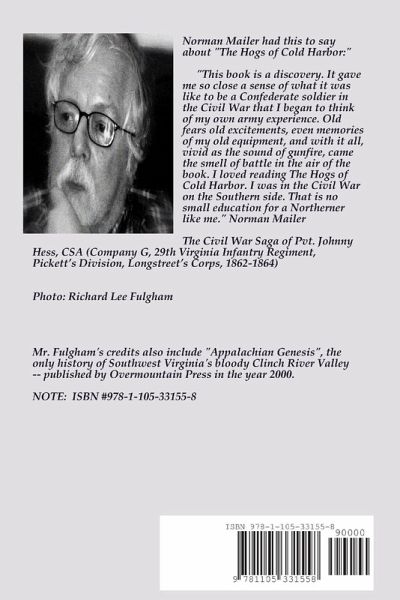 Norman Mailer had this to say about "The Hogs of Cold Harbor:"

"This book is a discovery. It gave me so close a sense of what it was like to be a Confederate soldier in the Civil War that I began to think of my own army experience. Old fears old excitements, even memories of my old equipment, and with it all, vivid as the sound of gunfire, came the smell of battle in the air of the book. I loved reading The Hogs of Cold Harbor. I was in the Civil War on the Southern side. That is no small education for a Northerner like me." Norman Mailer

The Civil War Saga of Pvt. Johnny Hess, CSA (Company G, 29th Virginia Infantry Regiment, Pickett's Division, Longstreet's Corps, 1862-1864)

Photo: Richard Lee Fulgham

Mr. Fulgham's credits also include "Appalachian Genesis", the only history of Southwest Virginia's bloody Clinch River Valley -- published by Overmountain Press in the year 2000.

NOTE: ISBN #978-1-105-33155-8

ISBN 978-1-105-33155-8

90000

9 781105 331558